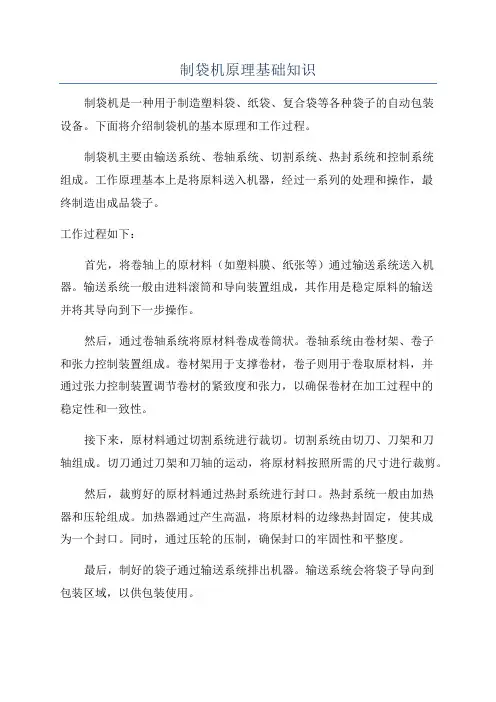 制袋机原理基础知识

制袋机是一种用于制造塑料袋、纸袋、复合袋等各种袋子的自动包装设备。下面将介绍制袋机的基本原理和工作过程。

制袋机主要由输送系统、卷轴系统、切割系统、热封系统和控制系统组成。工作原理基本上是将原料送入机器，经过一系列的处理和操作，最终制造出成品袋子。

工作过程如下：

首先，将卷轴上的原材料（如塑料膜、纸张等）通过输送系统送入机器。输送系统一般由进料滚筒和导向装置组成，其作用是稳定原料的输送并将其导向到下一步操作。

然后，通过卷轴系统将原材料卷成卷筒状。卷轴系统由卷材架、卷子和张力控制装置组成。卷材架用于支撑卷材，卷子则用于卷取原材料，并通过张力控制装置调节卷材的紧致度和张力，以确保卷材在加工过程中的稳定性和一致性。

接下来，原材料通过切割系统进行裁切。切割系统由切刀、刀架和刀轴组成。切刀通过刀架和刀轴的运动，将原材料按照所需的尺寸进行裁剪。

然后，裁剪好的原材料通过热封系统进行封口。热封系统一般由加热器和压轮组成。加热器通过产生高温，将原材料的边缘热封固定，使其成为一个封口。同时，通过压轮的压制，确保封口的牢固性和平整度。

最后，制好的袋子通过输送系统排出机器。输送系统会将袋子导向到包装区域，以供包装使用。